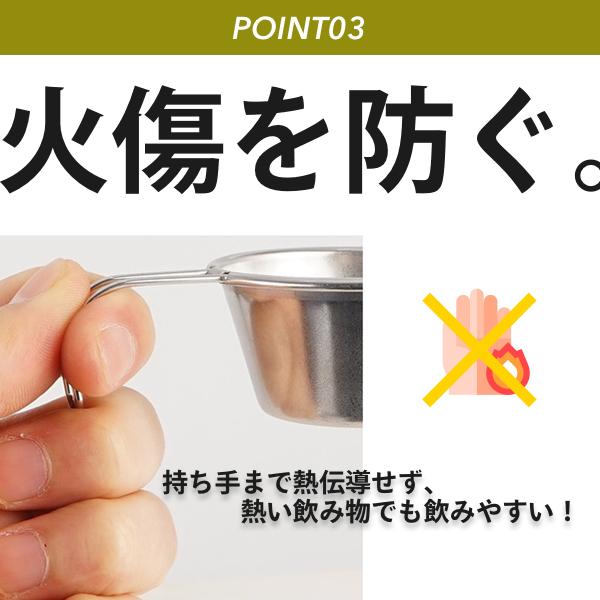 POINT03

火傷を防ぐ。

持ち手まで熱伝導せず、
熱い飲み物でも飲みやすい！